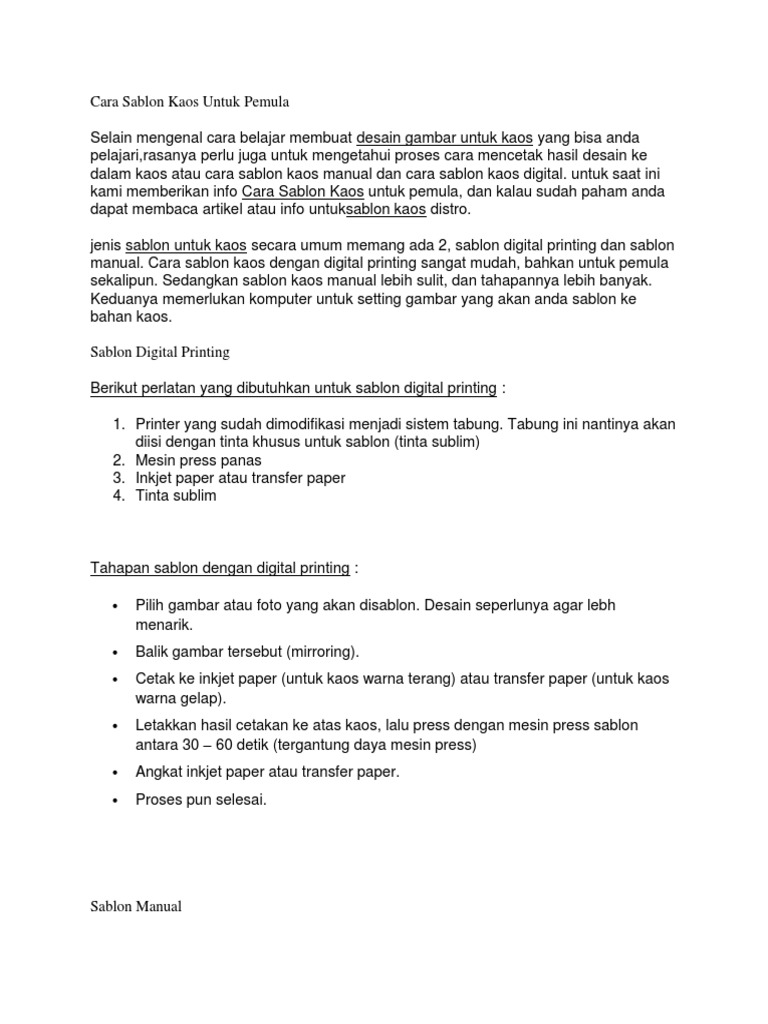 Cara Sablon Kaos Untuk Pemula

Selain mengenal cara belajar membuat desain gambar untuk kaos yang bisa anda pelajari,rasanya perlu juga untuk mengetahui proses cara mencetak hasil desain ke dalam kaos atau cara sablon kaos manual dan cara sablon kaos digital. untuk saat ini kami memberikan info Cara Sablon Kaos untuk pemula, dan kalau sudah paham anda dapat membaca artikel atau info untuksablon kaos distro.

jenis sablon untuk kaos secara umum memang ada 2, sablon digital printing dan sablon manual. Cara sablon kaos dengan digital printing sangat mudah, bahkan untuk pemula sekalipun. Sedangkan sablon kaos manual lebih sulit, dan tahapannya lebih banyak. Keduanya memerlukan komputer untuk setting gambar yang akan anda sablon ke bahan kaos.

Sablon Digital Printing

Berikut perlatan yang dibutuhkan untuk sablon digital printing :

1. Printer yang sudah dimodifikasi menjadi sistem tabung. Tabung ini nantinya akan diisi dengan tinta khusus untuk sablon (tinta sublim)
2. Mesin press panas
3. Inkjet paper atau transfer paper
4. Tinta sublim

Tahapan sablon dengan digital printing :

• Pilih gambar atau foto yang akan disablon. Desain seperlunya agar lebh menarik.
• Balik gambar tersebut (mirroring).
• Cetak ke inkjet paper (untuk kaos warna terang) atau transfer paper (untuk kaos warna gelap).
• Letakkan hasil cetakan ke atas kaos, lalu press dengan mesin press sablon antara 30 – 60 detik (tergantung daya mesin press)
• Angkat inkjet paper atau transfer paper.
• Proses pun selesai.

Sablon Manual